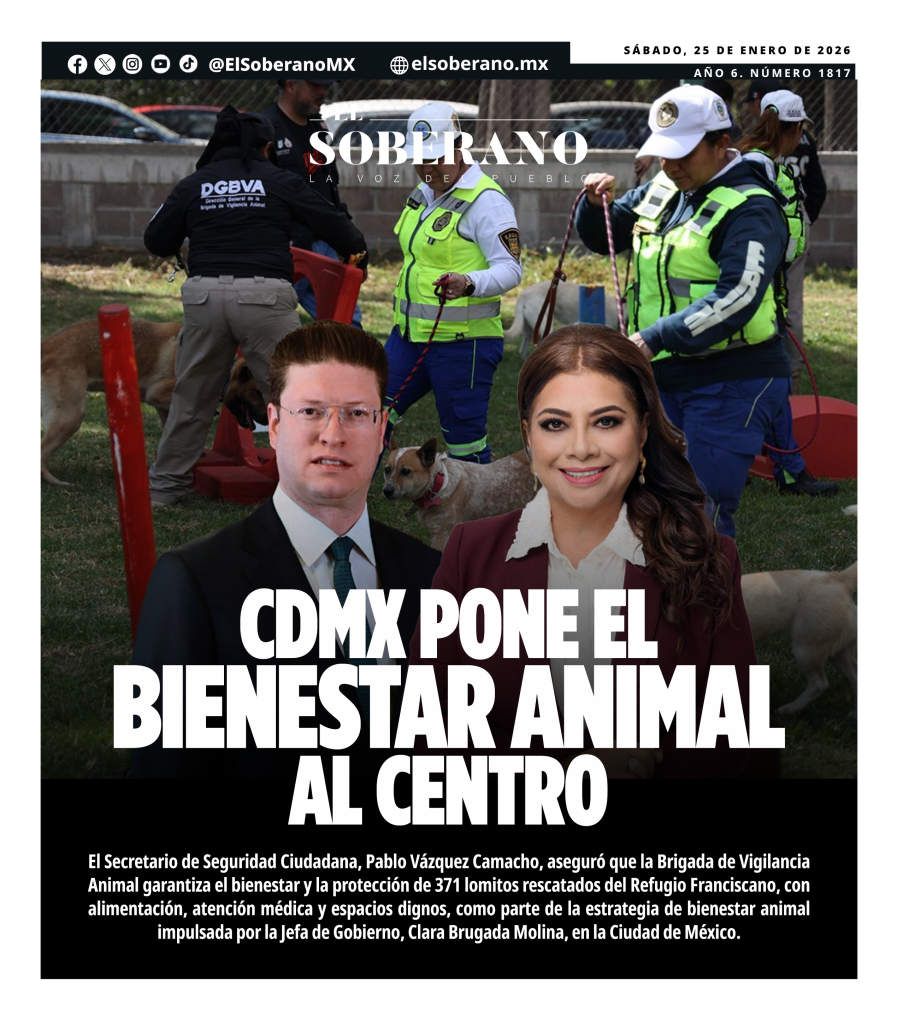 @ElSoberanoMX

elsoberano.mx

SÁBADO, 25 DE ENERO DE 2026

AÑO 6. NÚMERO 1817

EL SOBERANO

LA VOZ DEL PUEBLO

DGBVA

Dirección General de la Brigada de Vigilancia Animal

CDMX PONE EL BIENESTAR ANIMAL AL CENTRO

El Secretario de Seguridad Ciudadana, Pablo Vázquez Camacho, aseguró que la Brigada de Vigilancia Animal garantiza el bienestar y la protección de 371 lomitos rescatados del Refugio Franciscano, con alimentación, atención médica y espacios dignos, como parte de la estrategia de bienestar animal impulsada por la Jefa de Gobierno, Clara Brugada Molina, en la Ciudad de México.